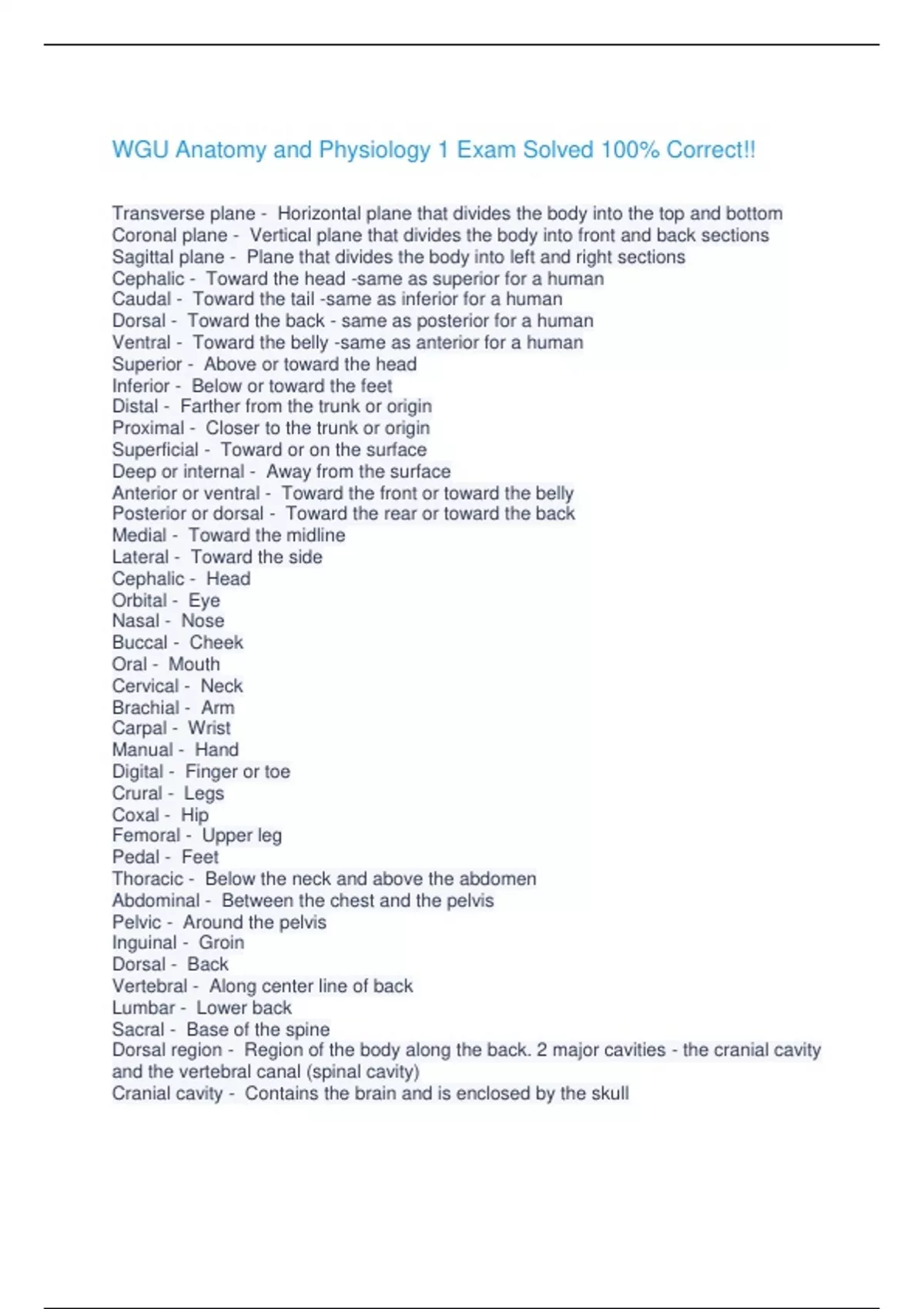 WGU Anatomy and Physiology 1 Exam Solved 100% Correct!!

Transverse plane - Horizontal plane that divides the body into the top and bottom
Coronal plane - Vertical plane that divides the body into front and back sections
Sagittal plane - Plane that divides the body into left and right sections
Cephalic - Toward the head -same as superior for a human
Caudal - Toward the tail -same as inferior for a human
Dorsal - Toward the back - same as posterior for a human
Ventral - Toward the belly -same as anterior for a human
Superior - Above or toward the head
Inferior - Below or toward the feet
Distal - Farther from the trunk or origin
Proximal - Closer to the trunk or origin
Superficial - Toward or on the surface
Deep or internal - Away from the surface
Anterior or ventral - Toward the front or toward the belly
Posterior or dorsal - Toward the rear or toward the back
Medial - Toward the midline
Lateral - Toward the side
Cephalic - Head
Orbital - Eye
Nasal - Nose
Buccal - Cheek
Oral - Mouth
Cervical - Neck
Brachial - Arm
Carpal - Wrist
Manual - Hand
Digital - Finger or toe
Crural - Legs
Coxal - Hip
Femoral - Upper leg
Pedal - Feet
Thoracic - Below the neck and above the abdomen
Abdominal - Between the chest and the pelvis
Pelvic - Around the pelvis
Inguinal - Groin
Dorsal - Back
Vertebral - Along center line of back
Lumbar - Lower back
Sacral - Base of the spine
Dorsal region - Region of the body along the back. 2 major cavities - the cranial cavity and the vertebral canal (spinal cavity)
Cranial cavity - Contains the brain and is enclosed by the skull